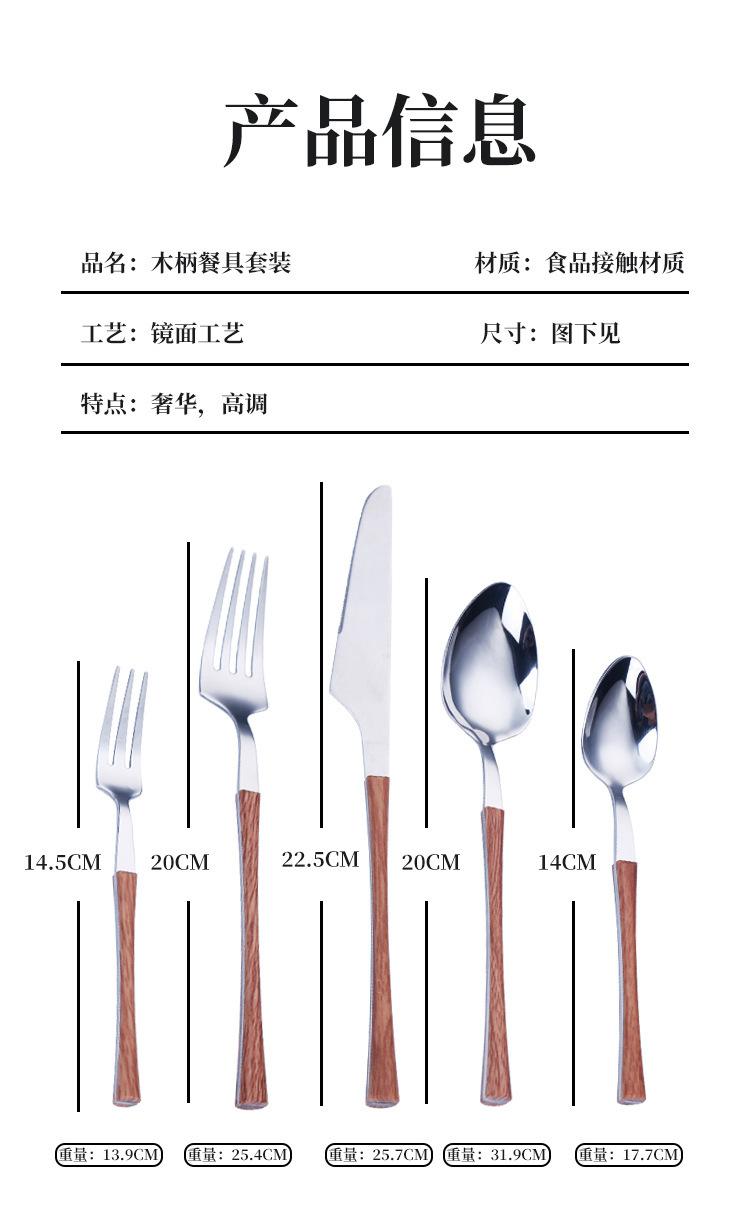 产品信息

品名：木柄餐具套装 材质：食品接触材质

工艺：镜面工艺 尺寸：图下见

特点：奢华，高调

14.5CM

20CM

22.5CM

20CM

14CM

重量：13.9CM

重量：25.4CM

重量：25.7CM

重量：31.9CM

重量：17.7CM